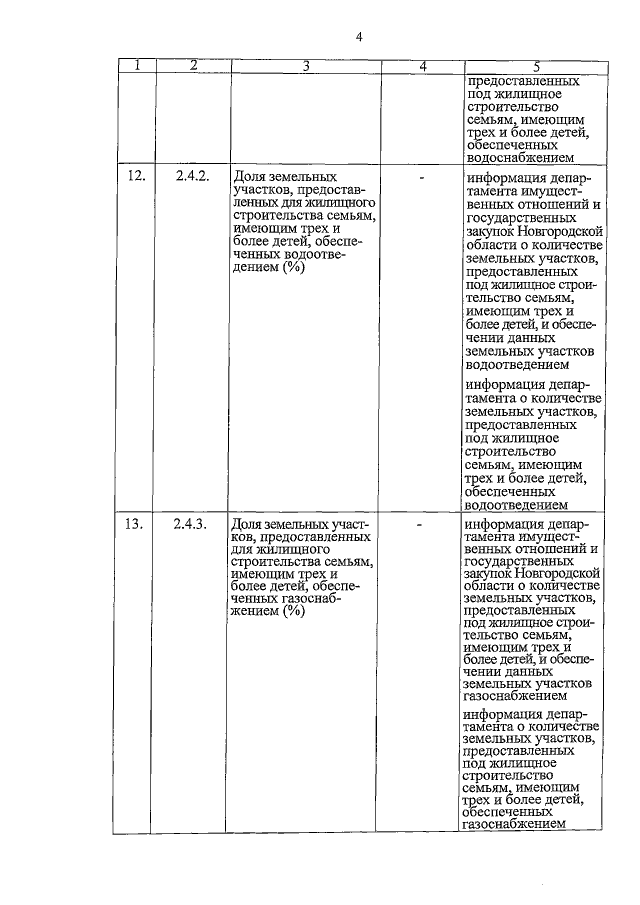 4

| 1 | 2 | 3 | 4 | 5 |
|---|---|---|---|---|
| | | | | предоставленных под жилищное строительство семьям, имеющим трех и более детей, обеспеченных водоснабжением |
| 12. | 2.4.2. | Доля земельных участков, предоставленных для жилищного строительства семьям, имеющим трех и более детей, обеспеченных водоотведением (%) | - | информация департамента имущественных отношений и государственных закупок Новгородской области о количестве земельных участков, предоставленных под жилищное строительство семьям, имеющим трех и более детей, и обеспечении данных земельных участков водоотведением<br><br>информация департамента о количестве земельных участков, предоставленных под жилищное строительство семьям, имеющим трех и более детей, обеспеченных водоотведением |
| 13. | 2.4.3. | Доля земельных участков, предоставленных для жилищного строительства семьям, имеющим трех и более детей, обеспеченных газоснабжением (%) | - | информация департамента имущественных отношений и государственных закупок Новгородской области о количестве земельных участков, предоставленных под жилищное строительство семьям, имеющим трех и более детей, и обеспечении данных земельных участков газоснабжением<br><br>информация департамента о количестве земельных участков, предоставленных под жилищное строительство семьям, имеющим трех и более детей, обеспеченных газоснабжением |